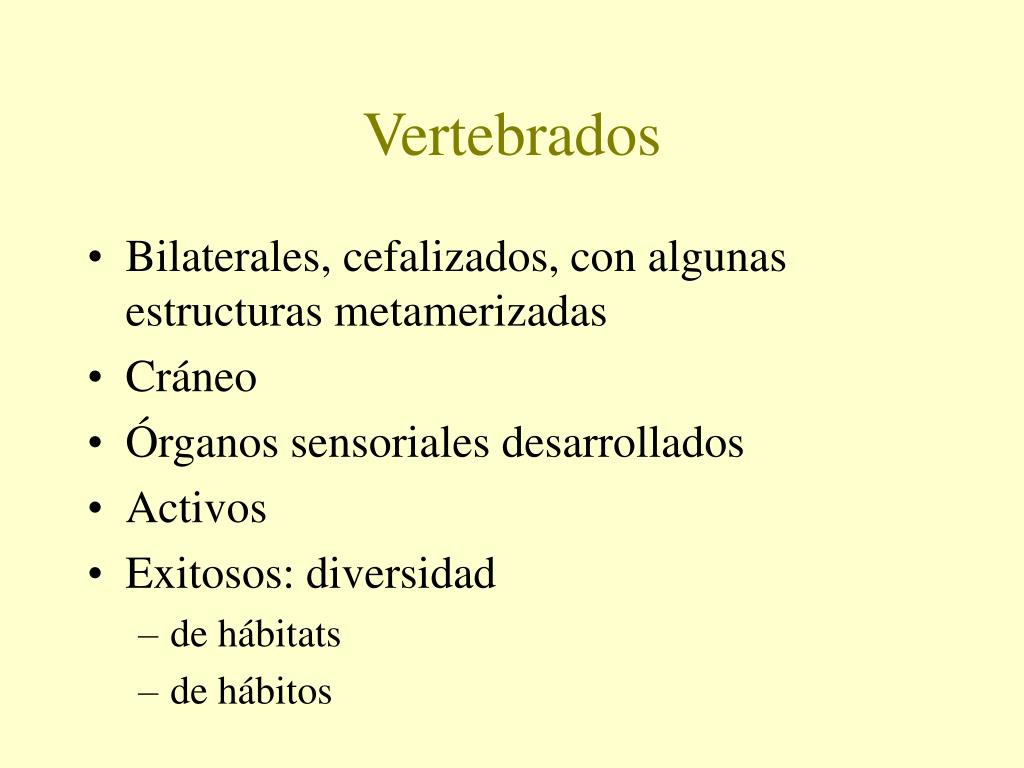 Vertebrados

• Bilaterales, cefalizados, con algunas estructuras metamerizadas
• Cráneo
• Órganos sensoriales desarrollados
• Activos
• Exitosos: diversidad
– de hábitats
– de hábitos